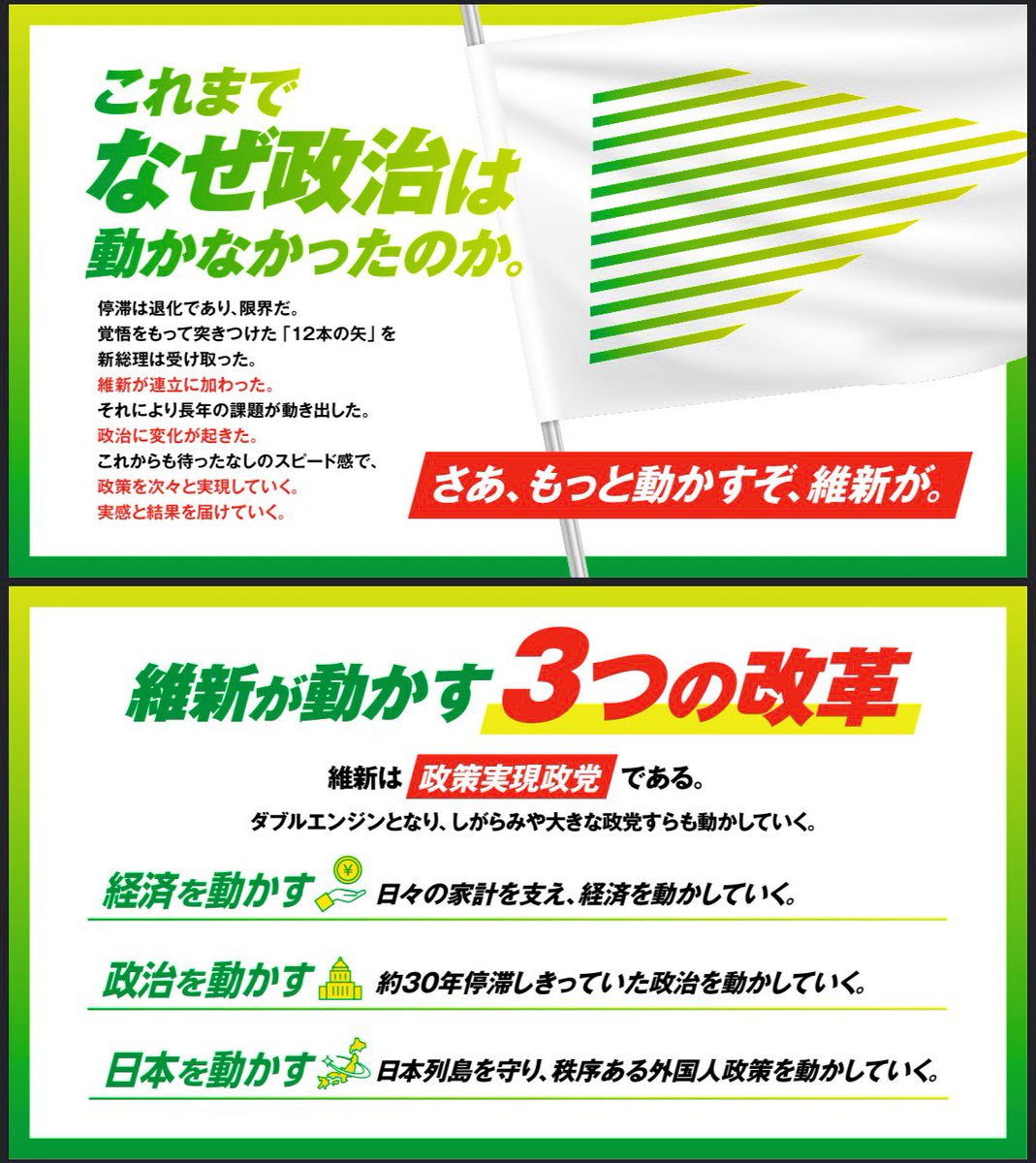 これまで
なぜ政治は
動かなかったのか。

停滞は退化であり、限界だ。
覚悟をもって突きつけた「12本の矢」を
新総理は受け取った。
維新が連立に加わった。
それにより長年の課題が動き出した。
政治に変化が起きた。
これからも待ったなしのスピード感で、
政策を次々と実現していく。
実感と結果を届けていく。

さあ、もっと動かすぞ、維新が。

維新が動かす3つの改革

維新は 政策実現政党 である。
ダブルエンジンとなり、しがらみや大きな政党すらも動かしていく。

経済を動かす ¥ 日々の家計を支え、経済を動かしていく。

政治を動かす 約30年停滞しきっていた政治を動かしていく。

日本を動かす 日本列島を守り、秩序ある外国人政策を動かしていく。